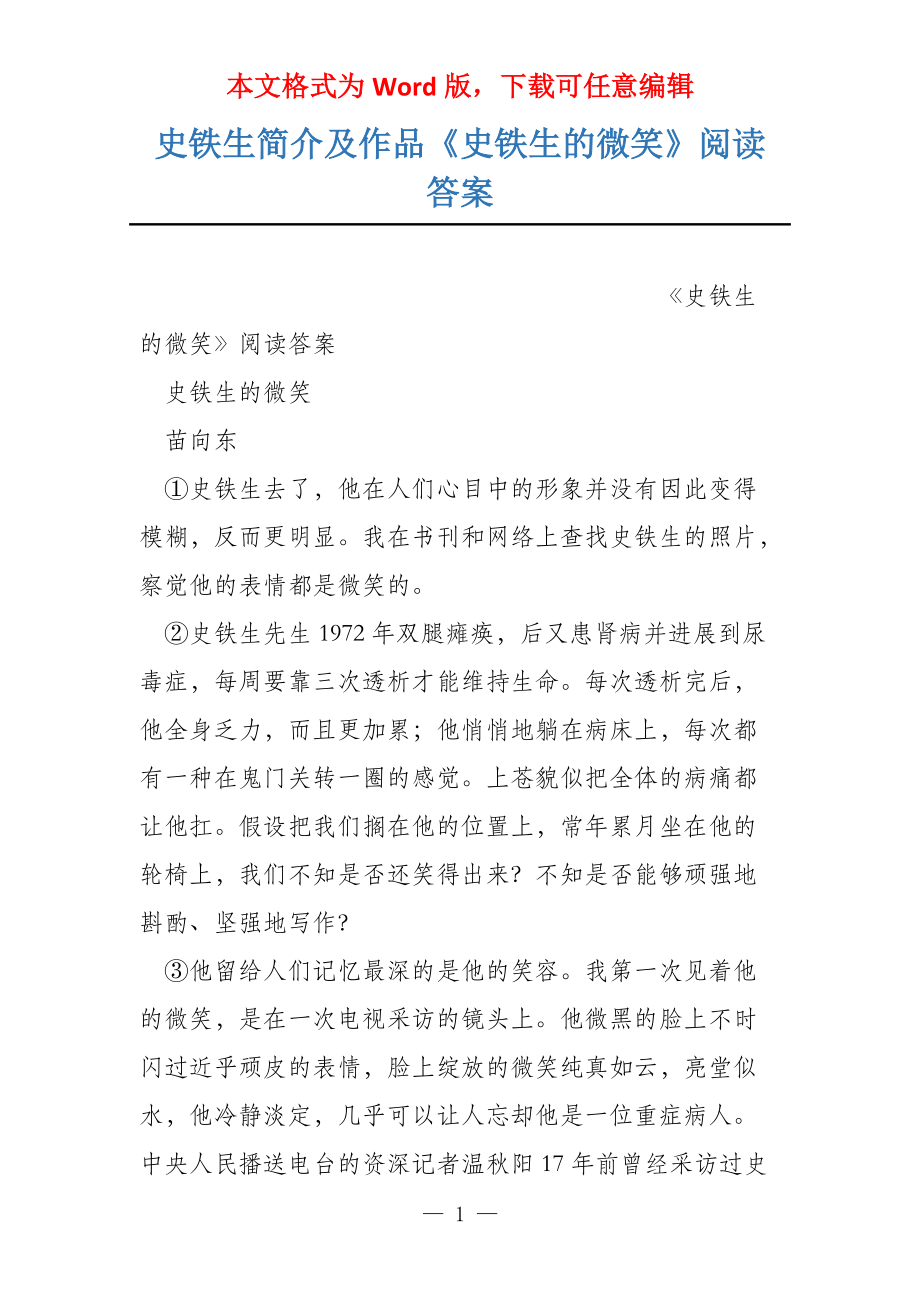 本文格式为 Word 版，下载可任意编辑

史铁生简介及作品《史铁生的微笑》阅读答案

《史铁生的微笑》阅读答案

史铁生的微笑

苗向东

①史铁生去了，他在人们心目中的形象并没有因此变得模糊，反而更明显。我在书刊和网络上查找史铁生的照片，察觉他的表情都是微笑的。

②史铁生先生 1972 年双腿瘫痪，后又患肾病并进展到尿毒症，每周要靠三次透析才能维持生命。每次透析完后，他全身乏力，而且更加累；他悄悄地躺在病床上，每次都有一种在鬼门关转一圈的感觉。上苍貌似把全体的病痛都让他扛。假设把我们搁在他的位置上，常年累月坐在他的轮椅上，我们不知是否还笑得出来？不知是否能够顽强地斟酌、坚强地写作？

③他留给人们记忆最深的是他的笑容。我第一次见着他的微笑，是在一次电视采访的镜头上。他微黑的脸上不时闪过近乎顽皮的表情，脸上绽放的微笑纯真如云，亮堂似水，他冷静淡定，几乎可以让人忘却他是一位重症病人。中央人民播送电台的资深记者温秋阳 17 年前曾经采访过史

— 1 —